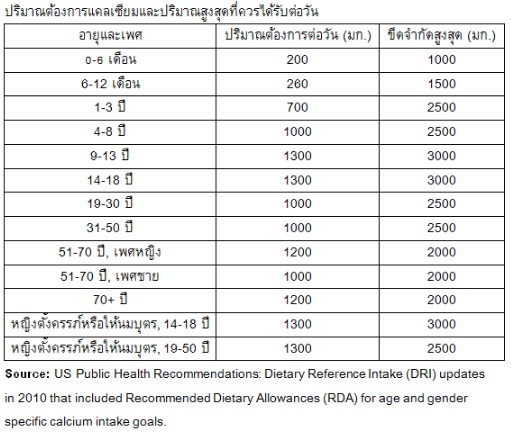 ปริมาณต้องการแคลเซียมและปริมาณสูงสุดที่ควรได้รับต่อวัน

| อายุและเพศ | ปริมาณต้องการต่อวัน (มก.) | ขีดจำกัดสูงสุด (มก.) |
|---|---|---|
| 0-6 เดือน | 200 | 1000 |
| 6-12 เดือน | 260 | 1500 |
| 1-3 ปี | 700 | 2500 |
| 4-8 ปี | 1000 | 2500 |
| 9-13 ปี | 1300 | 3000 |
| 14-18 ปี | 1300 | 3000 |
| 19-30 ปี | 1000 | 2500 |
| 31-50 ปี | 1000 | 2500 |
| 51-70 ปี, เพศหญิง | 1200 | 2000 |
| 51-70 ปี, เพศชาย | 1000 | 2000 |
| 70+ ปี | 1200 | 2000 |
| หญิงตั้งครรภ์หรือให้นมบุตร, 14-18 ปี | 1300 | 3000 |
| หญิงตั้งครรภ์หรือให้นมบุตร, 19-50 ปี | 1300 | 2500 |

Source: US Public Health Recommendations: Dietary Reference Intake (DRI) updates in 2010 that included Recommended Dietary Allowances (RDA) for age and gender specific calcium intake goals.